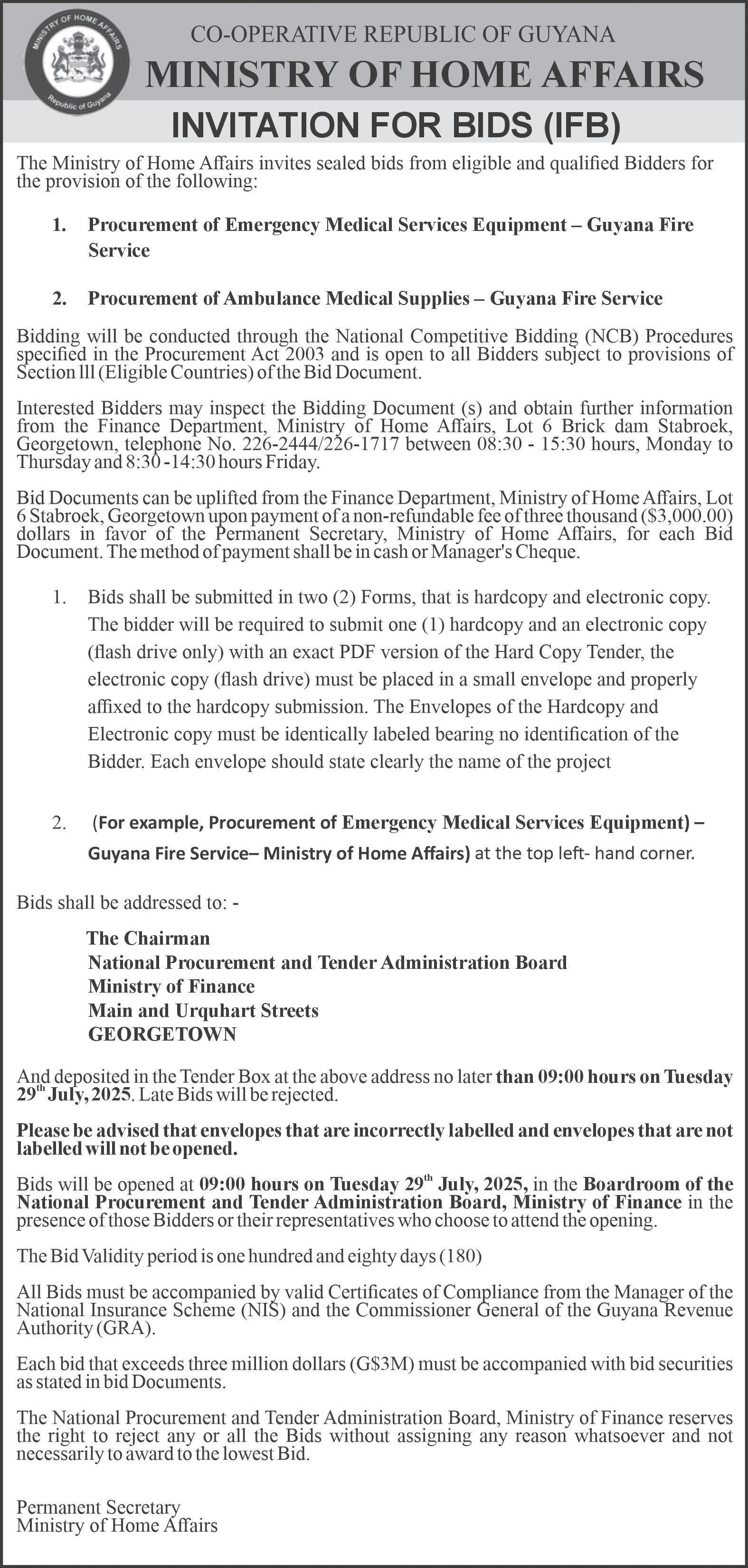 MINISTRY OF HOME AFFAIRS
Republic of Guyana

CO-OPERATIVE REPUBLIC OF GUYANA
MINISTRY OF HOME AFFAIRS
INVITATION FOR BIDS (IFB)

The Ministry of Home Affairs invites sealed bids from eligible and qualified Bidders for the provision of the following:

1. Procurement of Emergency Medical Services Equipment – Guyana Fire Service

2. Procurement of Ambulance Medical Supplies – Guyana Fire Service

Bidding will be conducted through the National Competitive Bidding (NCB) Procedures specified in the Procurement Act 2003 and is open to all Bidders subject to provisions of Section lll (Eligible Countries) of the Bid Document.

Interested Bidders may inspect the Bidding Document (s) and obtain further information from the Finance Department, Ministry of Home Affairs, Lot 6 Brick dam Stabroek, Georgetown, telephone No. 226-2444/226-1717 between 08:30 - 15:30 hours, Monday to Thursday and 8:30 -14:30 hours Friday.

Bid Documents can be uplifted from the Finance Department, Ministry of Home Affairs, Lot 6 Stabroek, Georgetown upon payment of a non-refundable fee of three thousand ($3,000.00) dollars in favor of the Permanent Secretary, Ministry of Home Affairs, for each Bid Document. The method of payment shall be in cash or Manager's Cheque.

1. Bids shall be submitted in two (2) Forms, that is hardcopy and electronic copy. The bidder will be required to submit one (1) hardcopy and an electronic copy (flash drive only) with an exact PDF version of the Hard Copy Tender, the electronic copy (flash drive) must be placed in a small envelope and properly affixed to the hardcopy submission. The Envelopes of the Hardcopy and Electronic copy must be identically labeled bearing no identification of the Bidder. Each envelope should state clearly the name of the project

2. (For example, Procurement of Emergency Medical Services Equipment) – Guyana Fire Service– Ministry of Home Affairs) at the top left- hand corner.

Bids shall be addressed to: -

The Chairman
National Procurement and Tender Administration Board
Ministry of Finance
Main and Urquhart Streets
GEORGETOWN

And deposited in the Tender Box at the above address no later than 09:00 hours on Tuesday 29$^{th}$ July, 2025. Late Bids will be rejected.

Please be advised that envelopes that are incorrectly labelled and envelopes that are not labelled will not be opened.

Bids will be opened at 09:00 hours on Tuesday 29$^{th}$ July, 2025, in the Boardroom of the National Procurement and Tender Administration Board, Ministry of Finance in the presence of those Bidders or their representatives who choose to attend the opening.

The Bid Validity period is one hundred and eighty days (180)

All Bids must be accompanied by valid Certificates of Compliance from the Manager of the National Insurance Scheme (NIS) and the Commissioner General of the Guyana Revenue Authority (GRA).

Each bid that exceeds three million dollars (G$3M) must be accompanied with bid securities as stated in bid Documents.

The National Procurement and Tender Administration Board, Ministry of Finance reserves the right to reject any or all the Bids without assigning any reason whatsoever and not necessarily to award to the lowest Bid.

Permanent Secretary
Ministry of Home Affairs